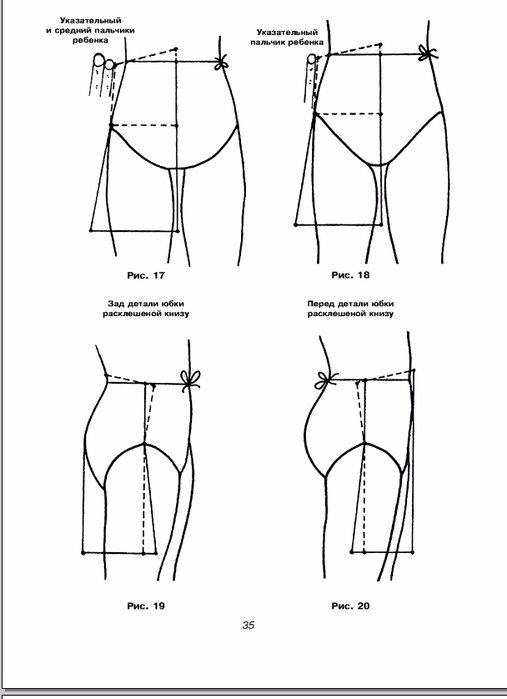 Указательный и средний пальчики ребенка

Указательный пальчик ребенка

Рис. 17

Рис. 18

Зад детали юбки расклешеной книзу

Перед детали юбки расклешеной книзу

Рис. 19

Рис. 20

35